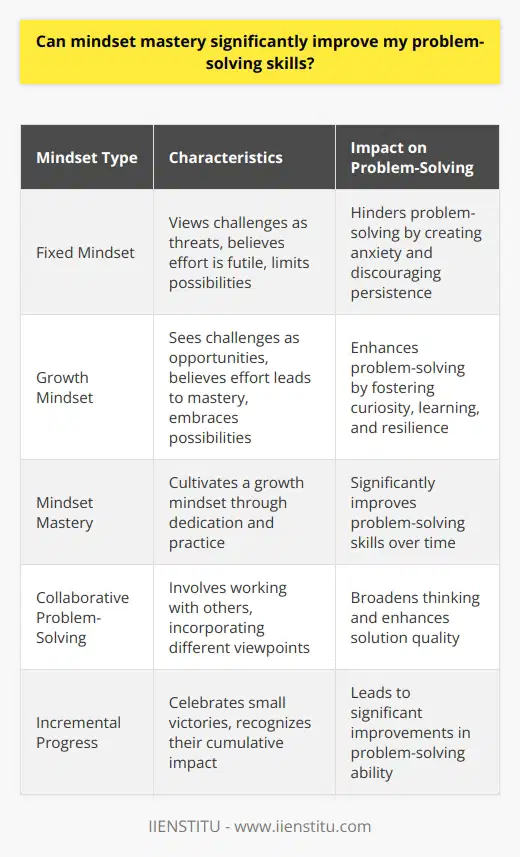 Can mindset mastery significantly improve my problem-solving skills?

| Mindset Type | Characteristics | Impact on Problem-Solving |
|---|---|---|
| Fixed Mindset | Views challenges as threats, believes effort is futile, limits possibilities | Hinders problem-solving by creating anxiety and discouraging persistence |
| Growth Mindset | Sees challenges as opportunities, believes effort leads to mastery, embraces possibilities | Enhances problem-solving by fostering curiosity, learning, and resilience |
| Mindset Mastery | Cultivates a growth mindset through dedication and practice | Significantly improves problem-solving skills over time |
| Collaborative Problem-Solving | Involves working with others, incorporating different viewpoints | Broadens thinking and enhances solution quality |
| Incremental Progress | Celebrates small victories, recognizes their cumulative impact | Leads to significant improvements in problem-solving ability |

IIENSTITU - www.iienstitu.com